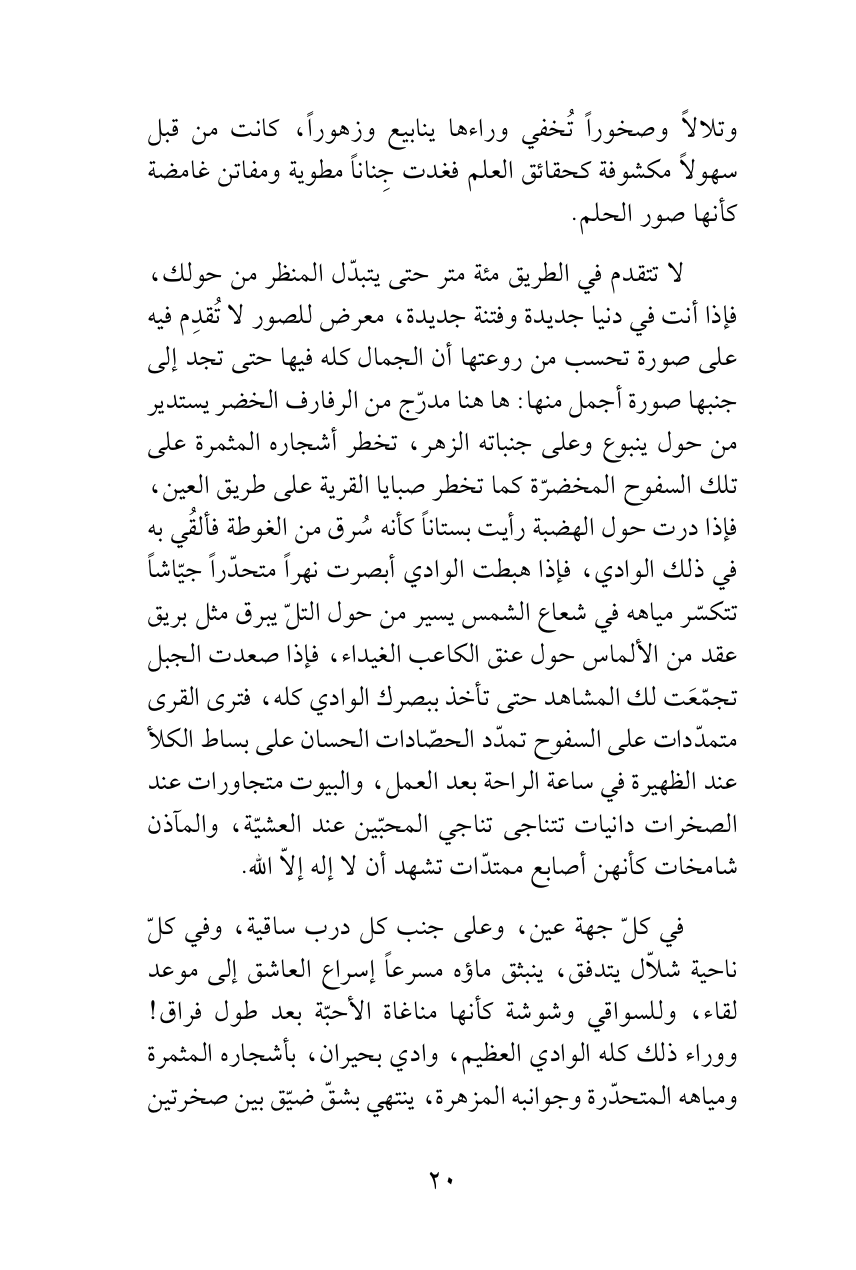 وتلالاً وصخوراً تُخفي وراءها ينابيع وزهوراً، كانت من قبل سهولاً مكشوفة كحقائق العلم فغدت جِناناً مطوية ومفاتن غامضة كأنها صور الحلم.

لا تتقدم في الطريق مئة متر حتى يتبدّل المنظر من حولك، فإذا أنت في دنيا جديدة وفتنة جديدة، معرض للصور لا تُقدِم فيه على صورة تحسب من روعتها أن الجمال كله فيها حتى تجد إلى جنبها صورة أجمل منها: ها هنا مدرّج من الرفارف الخضر يستدير من حول ينبوع وعلى جنباته الزهر، تخطر أشجاره المثمرة على تلك السفوح المخضرّة كما تخطر صبايا القرية على طريق العين، فإذا درت حول الهضبة رأيت بستاناً كأنه سُرق من الغوطة فألقُي به في ذلك الوادي، فإذا هبطت الوادي أبصرت نهراً متحدّراً جيّاشاً تتكسّر مياهه في شعاع الشمس يسير من حول التلّ يبرق مثل بريق عقد من الألماس حول عنق الكاعب الغيداء، فإذا صعدت الجبل تجمّعَت لك المشاهد حتى تأخذ ببصرك الوادي كله، فترى القرى متمدّدات على السفوح تمدّد الحصّادات الحسان على بساط الكلأ عند الظهيرة في ساعة الراحة بعد العمل، والبيوت متجاورات عند الصخرات دانيات تتناجى تناجي المحبّين عند العشيّة، والمآذن شامخات كأنهن أصابع ممتدّات تشهد أن لا إله إلاّ الله.

في كلّ جهة عين، وعلى جنب كل درب ساقية، وفي كلّ ناحية شلاّل يتدفق، ينبثق ماؤه مسرعاً إسراع العاشق إلى موعد لقاء، وللسواقي وشوشة كأنها مناغاة الأحبّة بعد طول فراق! ووراء ذلك كله الوادي العظيم، وادي بحيران، بأشجاره المثمرة ومياهه المتحدّرة وجوانبه المزهرة، ينتهي بشقّ ضيّق بين صخرتين

٢٠